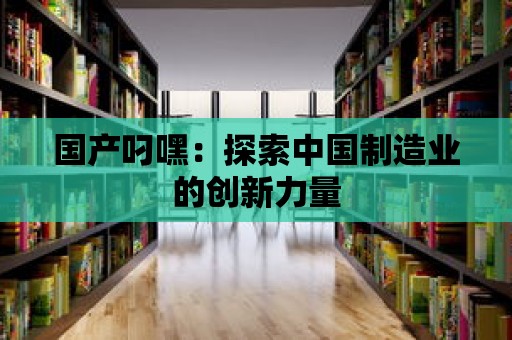 国产叼嘿：探索中国制造业的创新力量